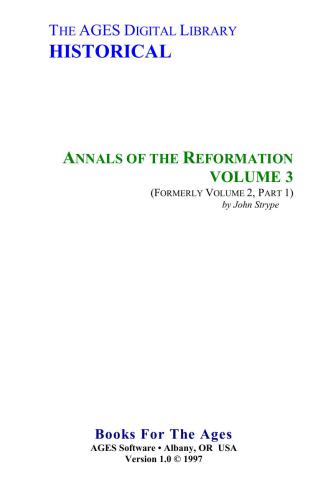 THE AGES DIGITAL LIBRARY
HISTORICAL

ANNALS OF THE REFORMATION
VOLUME 3
(FORMERLY VOLUME 2, PART 1)
by John Strype

Books For The Ages
AGES Software • Albany, OR USA
Version 1.0 © 1997